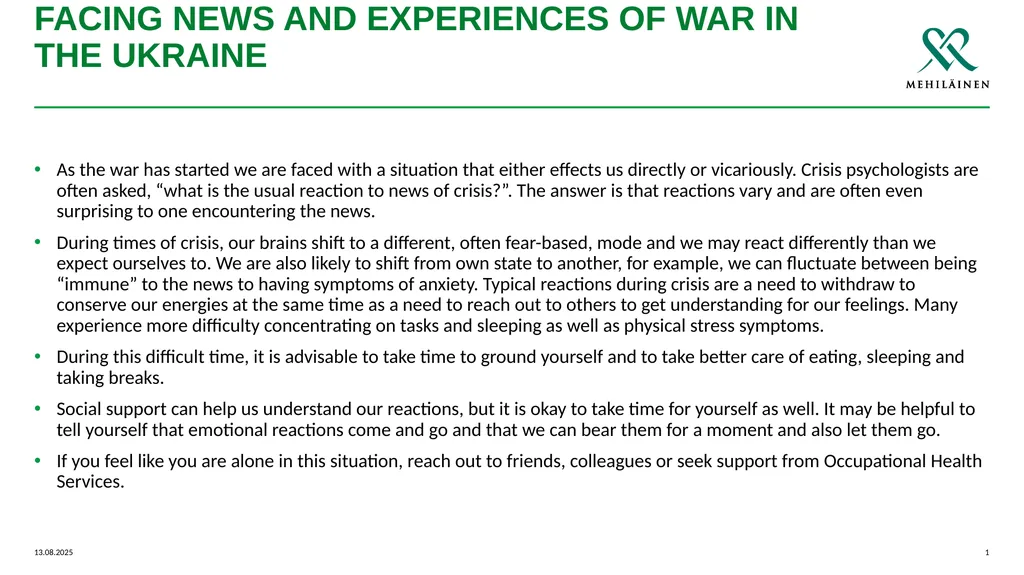 FACING NEWS AND EXPERIENCES OF WAR IN THE UKRAINE

MEHILÄINEN

• As the war has started we are faced with a situation that either effects us directly or vicariously. Crisis psychologists are often asked, “what is the usual reaction to news of crisis?”. The answer is that reactions vary and are often even surprising to one encountering the news.

• During times of crisis, our brains shift to a different, often fear-based, mode and we may react differently than we expect ourselves to. We are also likely to shift from own state to another, for example, we can fluctuate between being “immune” to the news to having symptoms of anxiety. Typical reactions during crisis are a need to withdraw to conserve our energies at the same time as a need to reach out to others to get understanding for our feelings. Many experience more difficulty concentrating on tasks and sleeping as well as physical stress symptoms.

• During this difficult time, it is advisable to take time to ground yourself and to take better care of eating, sleeping and taking breaks.

• Social support can help us understand our reactions, but it is okay to take time for yourself as well. It may be helpful to tell yourself that emotional reactions come and go and that we can bear them for a moment and also let them go.

• If you feel like you are alone in this situation, reach out to friends, colleagues or seek support from Occupational Health Services.

13.08.2025

1